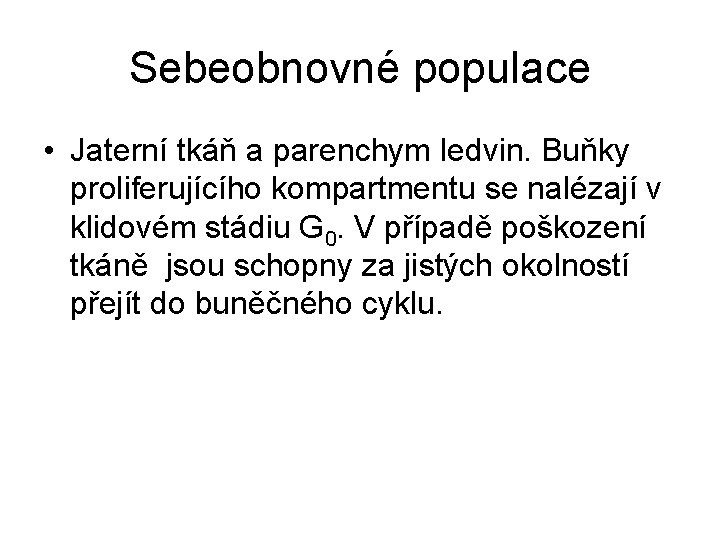 Sebeobnovné populace

• Jaterní tkáň a parenchym ledvin. Buňky proliferujícího kompartmentu se nalézají v klidovém stádiu $G_0$. V případě poškození tkáně jsou schopny za jistých okolností přejít do buněčného cyklu.